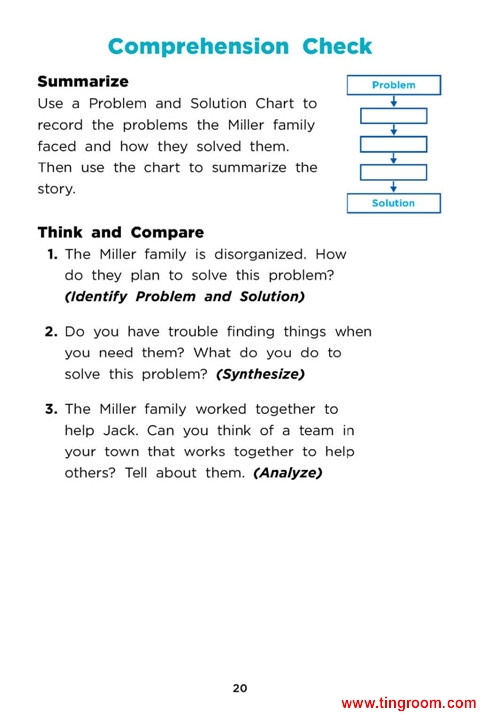 Comprehension Check

Summarize

Use a Problem and Solution Chart to record the problems the Miller family faced and how they solved them. Then use the chart to summarize the story.

Problem

Solution

Think and Compare

1. The Miller family is disorganized. How do they plan to solve this problem? (Identify Problem and Solution)

2. Do you have trouble finding things when you need them? What do you do to solve this problem? (Synthesize)

3. The Miller family worked together to help Jack. Can you think of a team in your town that works together to help others? Tell about them. (Analyze)

20

www.tingroom.com